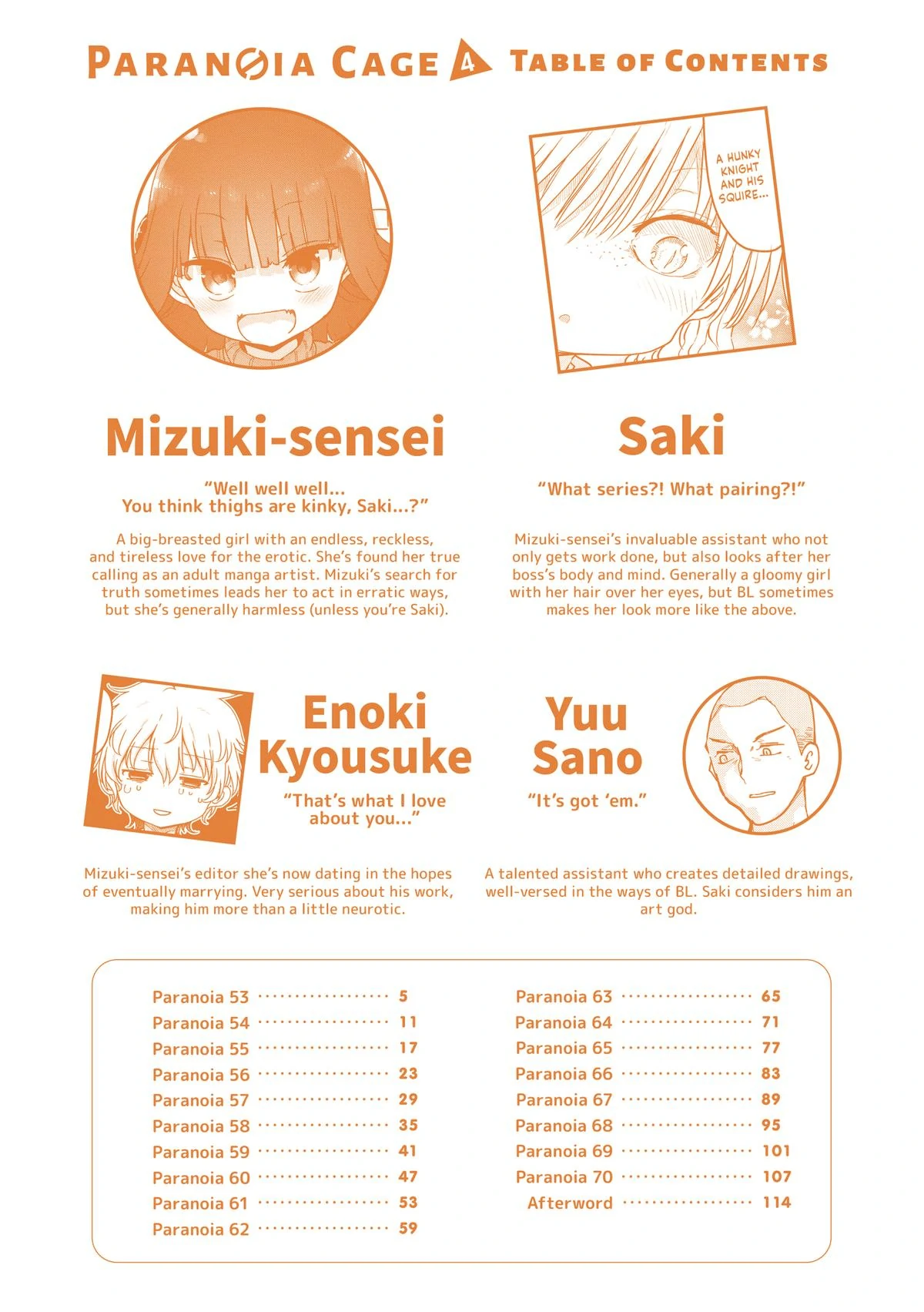 PARANOIA CAGE 4 TABLE OF CONTENTS

A HUNKY KNIGHT AND HIS SQUIRE...

Mizuki-sensei

"Well well well...
You think thighs are kinky, Saki...?"

A big-breasted girl with an endless, reckless, and tireless love for the erotic. She's found her true calling as an adult manga artist. Mizuki's search for truth sometimes leads her to act in erratic ways, but she's generally harmless (unless you're Saki).

Saki

"What series?! What pairing?!"

Mizuki-sensei's invaluable assistant who not only gets work done, but also looks after her boss's body and mind. Generally a gloomy girl with her hair over her eyes, but BL sometimes makes her look more like the above.

Enoki Kyousuke

"That's what I love about you..."

Mizuki-sensei's editor she's now dating in the hopes of eventually marrying. Very serious about his work, making him more than a little neurotic.

Yuu Sano

"It's got 'em."

A talented assistant who creates detailed drawings, well-versed in the ways of BL. Saki considers him an art god.

Paranoia 53 5
Paranoia 54 11
Paranoia 55 17
Paranoia 56 23
Paranoia 57 29
Paranoia 58 35
Paranoia 59 41
Paranoia 60 47
Paranoia 61 53
Paranoia 62 59

Paranoia 63 65
Paranoia 64 71
Paranoia 65 77
Paranoia 66 83
Paranoia 67 89
Paranoia 68 95
Paranoia 69 101
Paranoia 70 107
Afterword 114